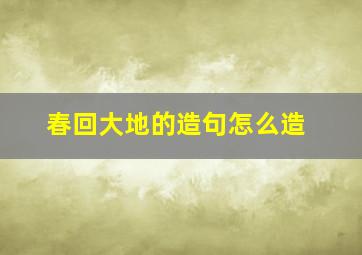 春回大地的造句怎么造